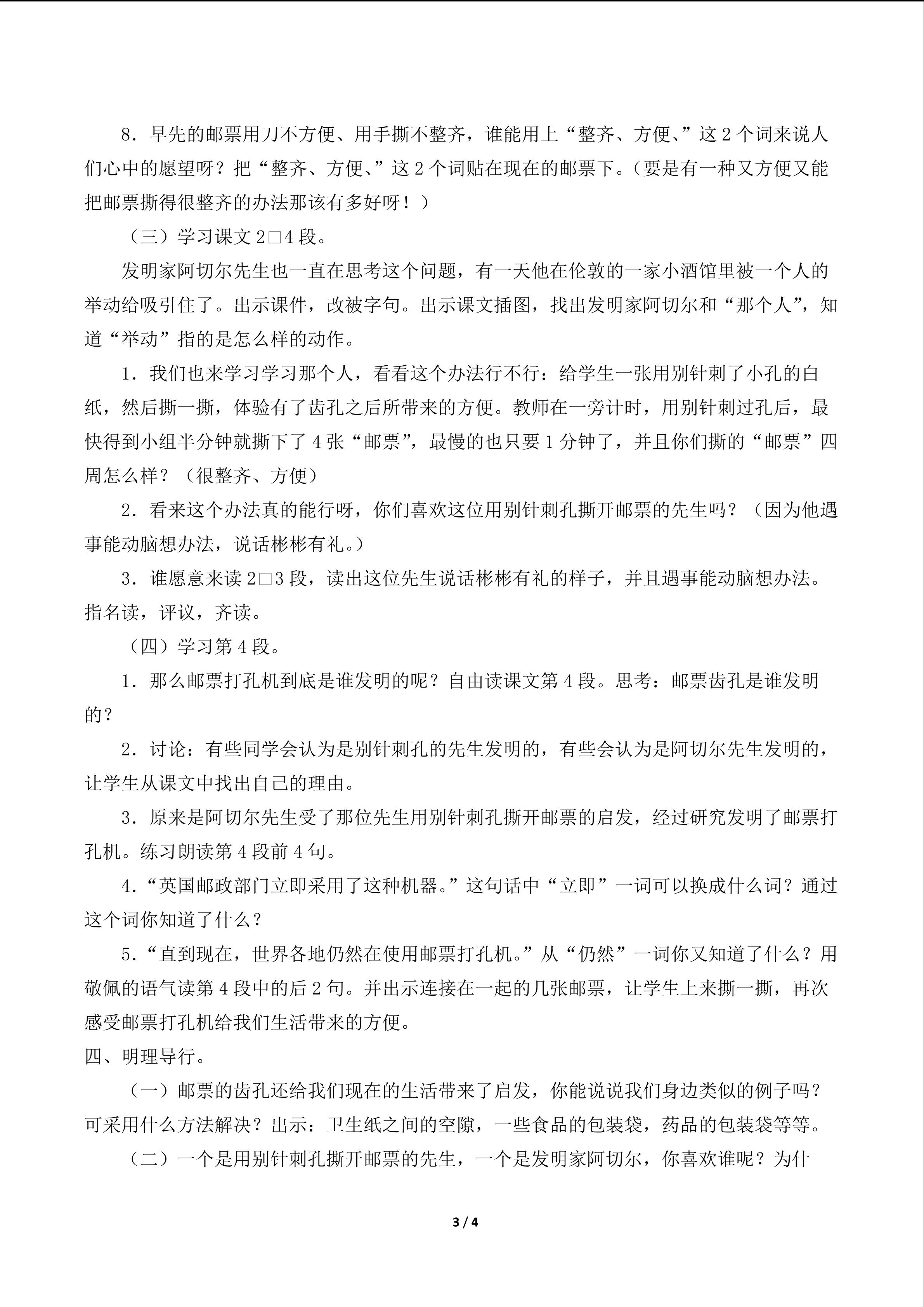 8．早先的邮票用刀不方便、用手撕不整齐，谁能用上“整齐、方便、”这 2 个词来说人们心中的愿望呀？把“整齐、方便、”这 2 个词贴在现在的邮票下。（要是有一种又方便又能把邮票撕得很整齐的办法那该有多好呀！）

（三）学习课文 2□4 段。

发明家阿切尔先生也一直在思考这个问题，有一天他在伦敦的一家小酒馆里被一个人的举动给吸引住了。出示课件，改被字句。出示课文插图，找出发明家阿切尔和“那个人”，知道“举动”指的是怎么样的动作。

1．我们也来学习学习那个人，看看这个办法行不行：给学生一张用别针刺了小孔的白纸，然后撕一撕，体验有了齿孔之后所带来的方便。教师在一旁计时，用别针刺过孔后，最快得到小组半分钟就撕下了 4 张“邮票”，最慢的也只要 1 分钟了，并且你们撕的“邮票”四周怎么样？（很整齐、方便）

2．看来这个办法真的能行呀，你们喜欢这位用别针刺孔撕开邮票的先生吗？（因为他遇事能动脑想办法，说话彬彬有礼。）

3．谁愿意来读 2□3 段，读出这位先生说话彬彬有礼的样子，并且遇事能动脑想办法。指名读，评议，齐读。

（四）学习第 4 段。

1．那么邮票打孔机到底是谁发明的呢？自由读课文第 4 段。思考：邮票齿孔是谁发明的？

2．讨论：有些同学会认为是别针刺孔的先生发明的，有些会认为是阿切尔先生发明的，让学生从课文中找出自己的理由。

3．原来是阿切尔先生受了那位先生用别针刺孔撕开邮票的启发，经过研究发明了邮票打孔机。练习朗读第 4 段前 4 句。

4．“英国邮政部门立即采用了这种机器。”这句话中“立即”一词可以换成什么词？通过这个词你知道了什么？

5．“直到现在，世界各地仍然在使用邮票打孔机。”从“仍然”一词你又知道了什么？用敬佩的语气读第 4 段中的后 2 句。并出示连接在一起的几张邮票，让学生上来撕一撕，再次感受邮票打孔机给我们生活带来的方便。

四、明理导行。

（一）邮票的齿孔还给我们现在的生活带来了启发，你能说说我们身边类似的例子吗？可采用什么方法解决？出示：卫生纸之间的空隙，一些食品的包装袋，药品的包装袋等等。

（二）一个是用别针刺孔撕开邮票的先生，一个是发明家阿切尔，你喜欢谁呢？为什

3 / 4